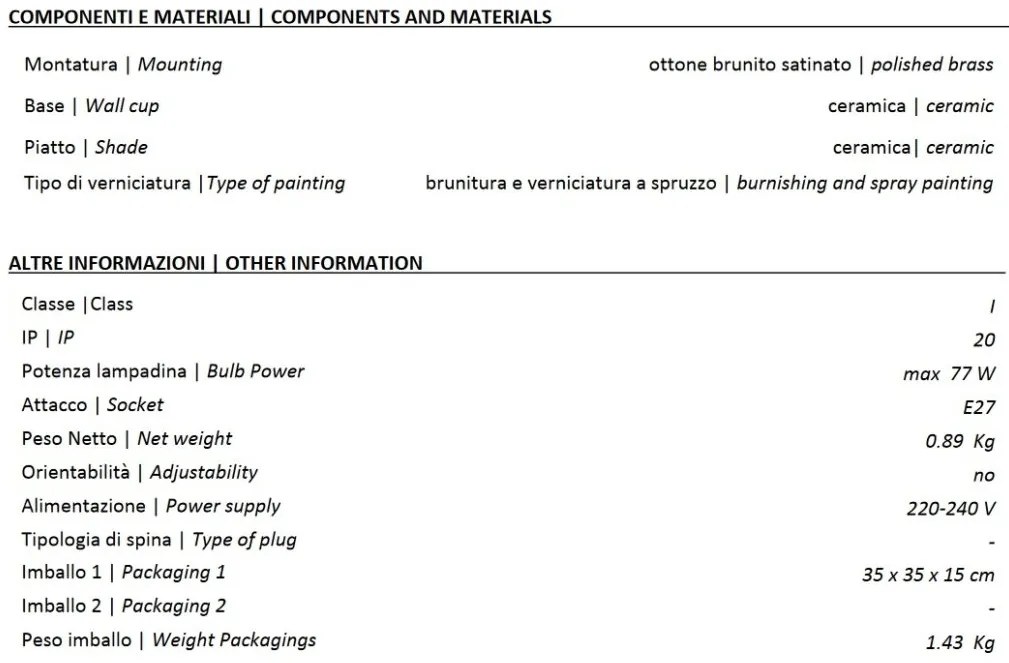 COMPONENTI E MATERIALI | COMPONENTS AND MATERIALS

| | |
|---|---|
| Montatura \| Mounting | ottone brunito satinato \| polished brass |
| Base \| Wall cup | ceramica \| ceramic |
| Piatto \| Shade | ceramica\| ceramic |
| Tipo di verniciatura \|Type of painting | brunitura e verniciatura a spruzzo \| burnishing and spray painting |

ALTRE INFORMAZIONI | OTHER INFORMATION

| | |
|---|---|
| Classe \|Class | I |
| IP \| IP | 20 |
| Potenza lampadina \| Bulb Power | max 77 W |
| Attacco \| Socket | E27 |
| Peso Netto \| Net weight | 0.89 Kg |
| Orientabilità \| Adjustability | no |
| Alimentazione \| Power supply | 220-240 V |
| Tipologia di spina \| Type of plug | - |
| Imballo 1 \| Packaging 1 | 35 x 35 x 15 cm |
| Imballo 2 \| Packaging 2 | - |
| Peso imballo \| Weight Packagings | 1.43 Kg |